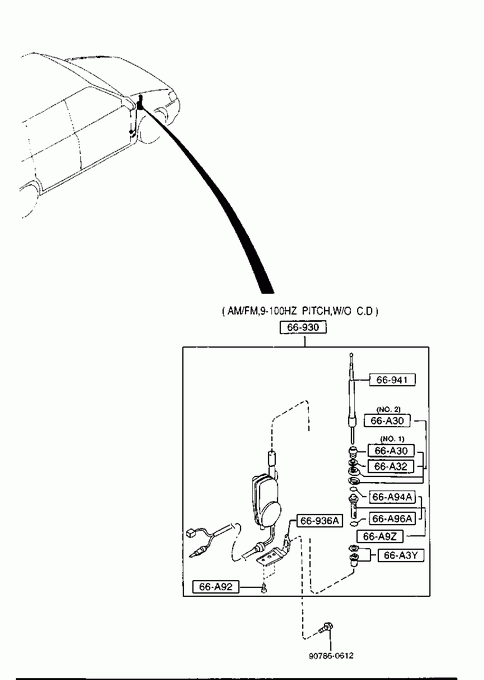 ( AM/FM,9-100HZ PITCH,W/O C.D )

66-930

66-941

(NO. 2)
66-A30

(NO. 1)
66-A30

66-A32

66-A94A

66-A96A

66-A9Z

66-A3Y

66-936A

66-A92

90786-0612